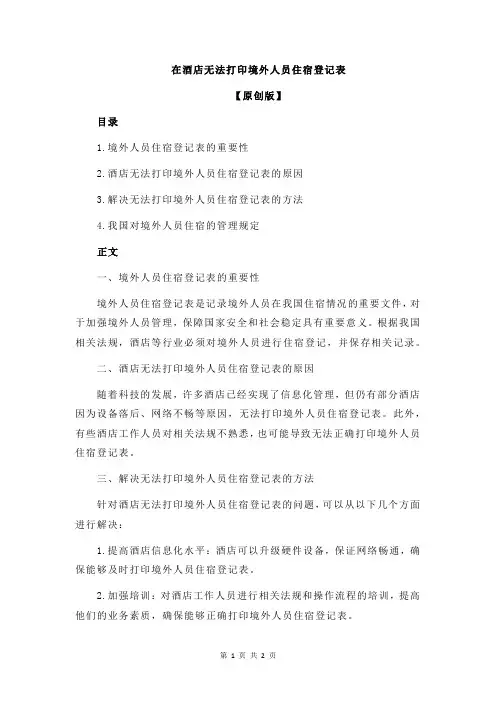 在酒店无法打印境外人员住宿登记表

【原创版】

目录

1.境外人员住宿登记表的重要性

2.酒店无法打印境外人员住宿登记表的原因

3.解决无法打印境外人员住宿登记表的方法

4.我国对境外人员住宿的管理规定

正文

一、境外人员住宿登记表的重要性

境外人员住宿登记表是记录境外人员在我国住宿情况的重要文件，对于加强境外人员管理，保障国家安全和社会稳定具有重要意义。根据我国相关法规，酒店等行业必须对境外人员进行住宿登记，并保存相关记录。

二、酒店无法打印境外人员住宿登记表的原因

随着科技的发展，许多酒店已经实现了信息化管理，但仍有部分酒店因为设备落后、网络不畅等原因，无法打印境外人员住宿登记表。此外，有些酒店工作人员对相关法规不熟悉，也可能导致无法正确打印境外人员住宿登记表。

三、解决无法打印境外人员住宿登记表的方法

针对酒店无法打印境外人员住宿登记表的问题，可以从以下几个方面进行解决：

1.提高酒店信息化水平：酒店可以升级硬件设备，保证网络畅通，确保能够及时打印境外人员住宿登记表。

2.加强培训：对酒店工作人员进行相关法规和操作流程的培训，提高他们的业务素质，确保能够正确打印境外人员住宿登记表。

第 1 页 共 2 页